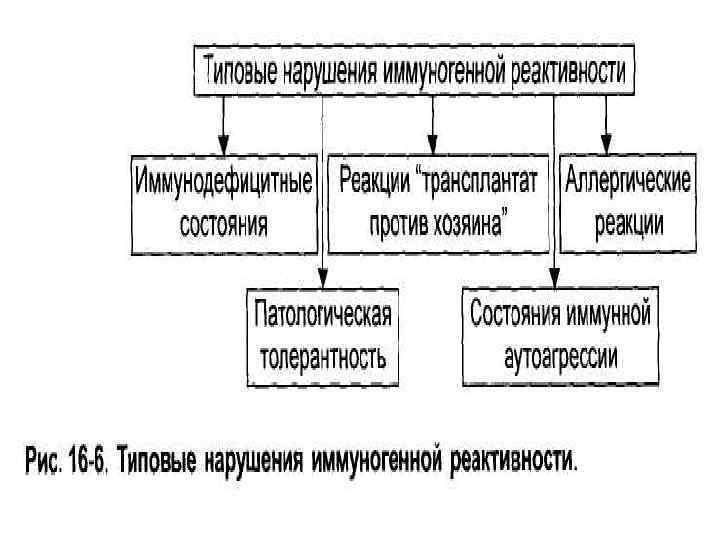 Типовые нарушения иммуногенной реактивности

Иммунодефицитные состояния

Реакции "трансплантат против хозяина"

Аллергические реакции

Патологическая толерантность

Состояния иммунной аутоагрессии

Рис. 16-6. Типовые нарушения иммуногенной реактивности.